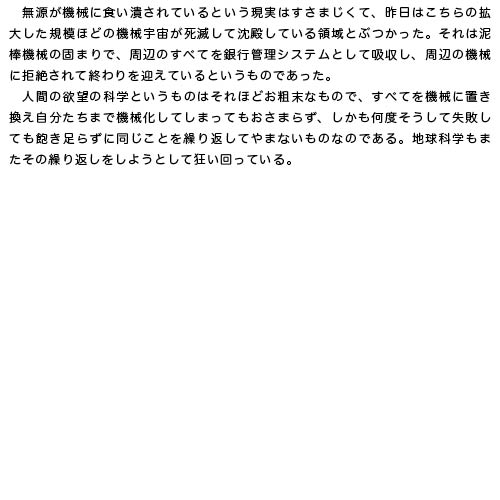 無源が機械に食い潰されているという現実はすさまじくて、昨日はこちらの拡大した規模ほどの機械宇宙が死滅して沈殿している領域とぶつかった。それは泥棒機械の固まりで、周辺のすべてを銀行管理システムとして吸収し、周辺の機械に拒絶されて終わりを迎えているというものであった。

人間の欲望の科学というものはそれほどお粗末なもので、すべてを機械に置き換え自分たちまで機械化してしまってもおさまらず、しかも何度そうして失敗しても飽き足らずに同じことを繰り返してやまないものなのである。地球科学もまたその繰り返しをしようとして狂い回っている。